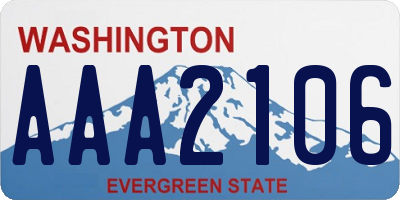 WASHINGTON

AAA2106

EVERGREEN STATE